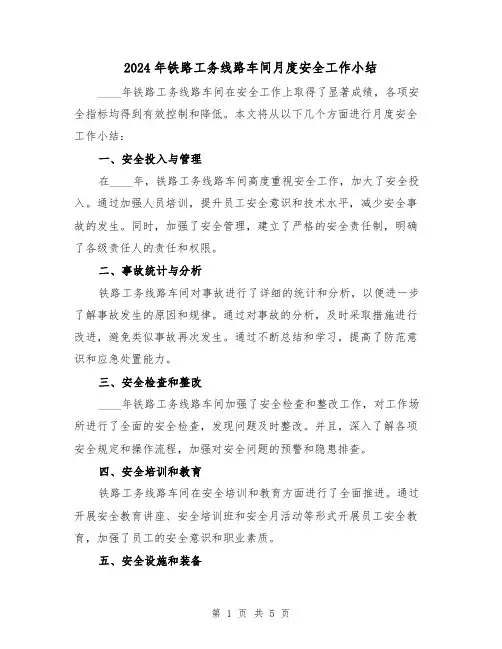 2024年铁路工务线路车间月度安全工作小结

____年铁路工务线路车间在安全工作上取得了显著成绩，各项安全指标均得到有效控制和降低。本文将从以下几个方面进行月度安全工作小结：

一、安全投入与管理

在____年，铁路工务线路车间高度重视安全工作，加大了安全投入。通过加强人员培训，提升员工安全意识和技术水平，减少安全事故的发生。同时，加强了安全管理，建立了严格的安全责任制，明确了各级责任人的责任和权限。

二、事故统计与分析

铁路工务线路车间对事故进行了详细的统计和分析，以便进一步了解事故发生的原因和规律。通过对事故的分析，及时采取措施进行改进，避免类似事故再次发生。通过不断总结和学习，提高了防范意识和应急处置能力。

三、安全检查和整改

____年铁路工务线路车间加强了安全检查和整改工作，对工作场所进行了全面的安全检查，发现问题及时整改。并且，深入了解各项安全规定和操作流程，加强对安全问题的预警和隐患排查。

四、安全培训和教育

铁路工务线路车间在安全培训和教育方面进行了全面推进。通过开展安全教育讲座、安全培训班和安全月活动等形式开展员工安全教育，加强了员工的安全意识和职业素质。

五、安全设施和装备

第 1 页 共 5 页